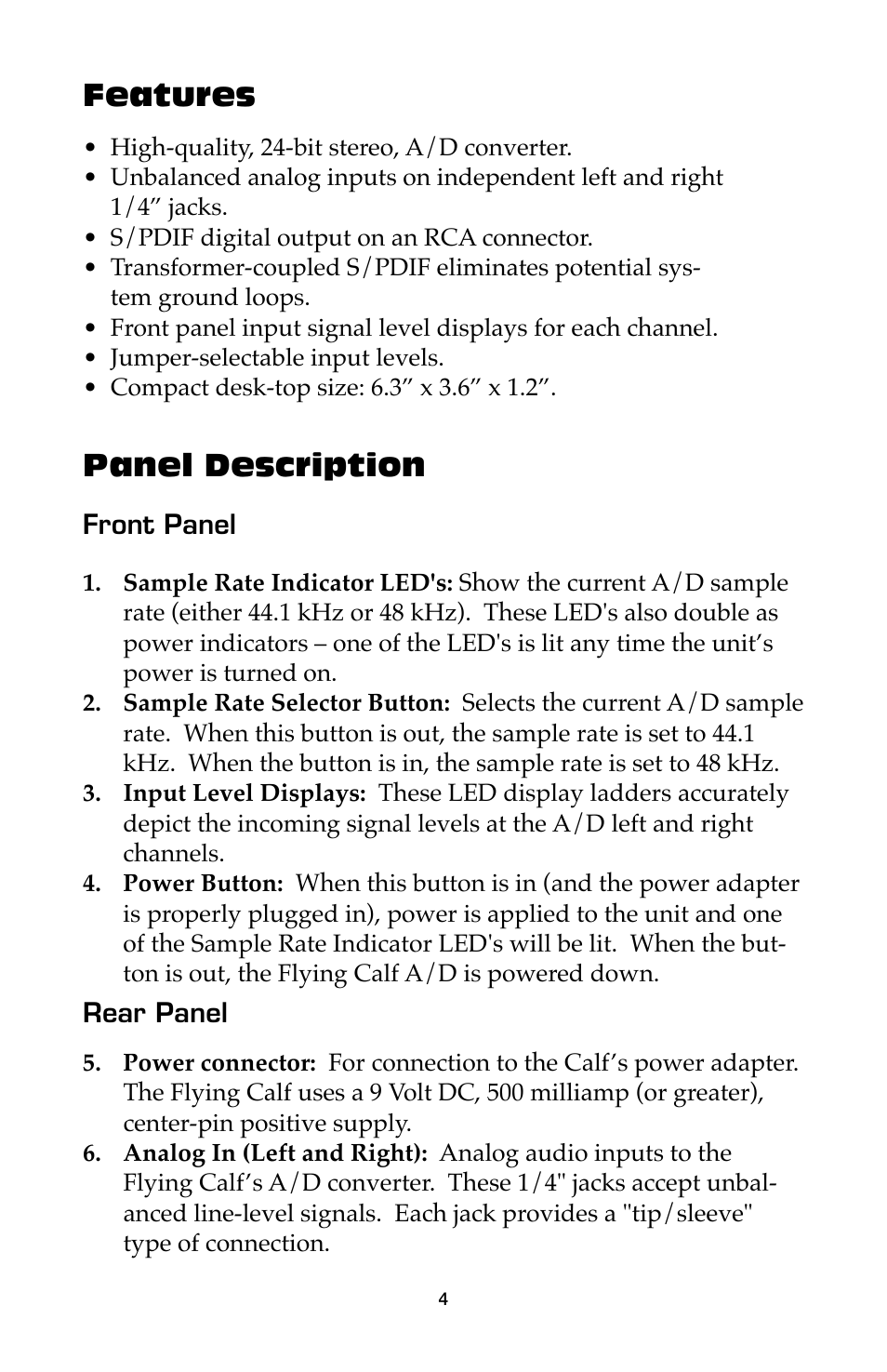 Features

• High-quality, 24-bit stereo, A/D converter.
• Unbalanced analog inputs on independent left and right 1/4” jacks.
• S/PDIF digital output on an RCA connector.
• Transformer-coupled S/PDIF eliminates potential system ground loops.
• Front panel input signal level displays for each channel.
• Jumper-selectable input levels.
• Compact desk-top size: 6.3” x 3.6” x 1.2”.

Panel Description

Front Panel

1. Sample Rate Indicator LED's: Show the current A/D sample rate (either 44.1 kHz or 48 kHz). These LED's also double as power indicators – one of the LED's is lit any time the unit’s power is turned on.
2. Sample Rate Selector Button: Selects the current A/D sample rate. When this button is out, the sample rate is set to 44.1 kHz. When the button is in, the sample rate is set to 48 kHz.
3. Input Level Displays: These LED display ladders accurately depict the incoming signal levels at the A/D left and right channels.
4. Power Button: When this button is in (and the power adapter is properly plugged in), power is applied to the unit and one of the Sample Rate Indicator LED's will be lit. When the button is out, the Flying Calf A/D is powered down.

Rear Panel

5. Power connector: For connection to the Calf’s power adapter. The Flying Calf uses a 9 Volt DC, 500 milliamp (or greater), center-pin positive supply.
6. Analog In (Left and Right): Analog audio inputs to the Flying Calf’s A/D converter. These 1/4" jacks accept unbalanced line-level signals. Each jack provides a "tip/sleeve" type of connection.

4